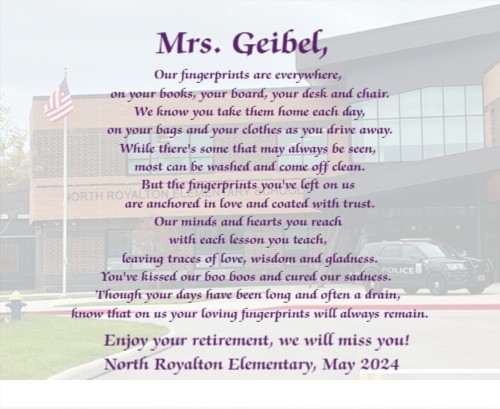 Mrs. Geibel,

Our fingerprints are everywhere,
on your books, your board, your desk and chair.
We know you take them home each day,
on your bags and your clothes as you drive away.
While there's some that may always be seen,
most can be washed and come off clean.
But the fingerprints you've left on us
are anchored in love and coated with trust.
Our minds and hearts you reach
with each lesson you teach,
leaving traces of love, wisdom and gladness.
You've kissed our boo boos and cured our sadness.
Though your days have been long and often a drain,
know that on us your loving fingerprints will always remain.

Enjoy your retirement, we will miss you!
North Royalton Elementary, May 2024

NORTH ROYALTON ELEMENTARY SCHOOL

POLICE